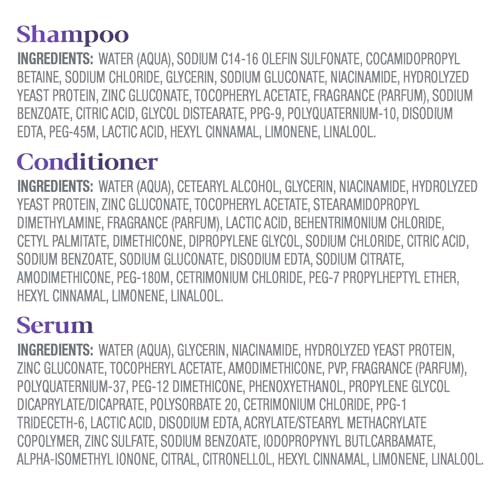 Shampoo

INGREDIENTS: WATER (AQUA), SODIUM C14-16 OLEFIN SULFONATE, COCAMIDOPROPYL BETAINE, SODIUM CHLORIDE, GLYCERIN, SODIUM GLUCONATE, NIACINAMIDE, HYDROLYZED YEAST PROTEIN, ZINC GLUCONATE, TOCOPHERYL ACETATE, FRAGRANCE (PARFUM), SODIUM BENZOATE, CITRIC ACID, GLYCOL DISTEARATE, PPG-9, POLYQUATERNIUM-10, DISODIUM EDTA, PEG-45M, LACTIC ACID, HEXYL CINNAMAL, LIMONENE, LINALOOL.

Conditioner

INGREDIENTS: WATER (AQUA), CETEARYL ALCOHOL, GLYCERIN, NIACINAMIDE, HYDROLYZED YEAST PROTEIN, ZINC GLUCONATE, TOCOPHERYL ACETATE, STEARAMIDOPROPYL DIMETHYLAMINE, FRAGRANCE (PARFUM), LACTIC ACID, BEHENTRIMONIUM CHLORIDE, CETYL PALMITATE, DIMETHICONE, DIPROPYLENE GLYCOL, SODIUM CHLORIDE, CITRIC ACID, SODIUM BENZOATE, SODIUM GLUCONATE, DISODIUM EDTA, SODIUM CITRATE, AMODIMETHICONE, PEG-180M, CETRIMONIUM CHLORIDE, PEG-7 PROPYLHEPTYL ETHER, HEXYL CINNAMAL, LIMONENE, LINALOOL.

Serum

INGREDIENTS: WATER (AQUA), GLYCERIN, NIACINAMIDE, HYDROLYZED YEAST PROTEIN, ZINC GLUCONATE, TOCOPHERYL ACETATE, AMODIMETHICONE, PVP, FRAGRANCE (PARFUM), POLYQUATERNIUM-37, PEG-12 DIMETHICONE, PHENOXYETHANOL, PROPYLENE GLYCOL DICAPRYLATE/DICAPRATE, POLYSORBATE 20, CETRIMONIUM CHLORIDE, PPG-1 TRIDECETH-6, LACTIC ACID, DISODIUM EDTA, ACRYLATE/STEARYL METHACRYLATE COPOLYMER, ZINC SULFATE, SODIUM BENZOATE, IODOPROPYNYL BUTLCARBAMATE, ALPHA-ISOMETHYL IONONE, CITRAL, CITRONELLOL, HEXYL CINNAMAL, LIMONENE, LINALOOL.